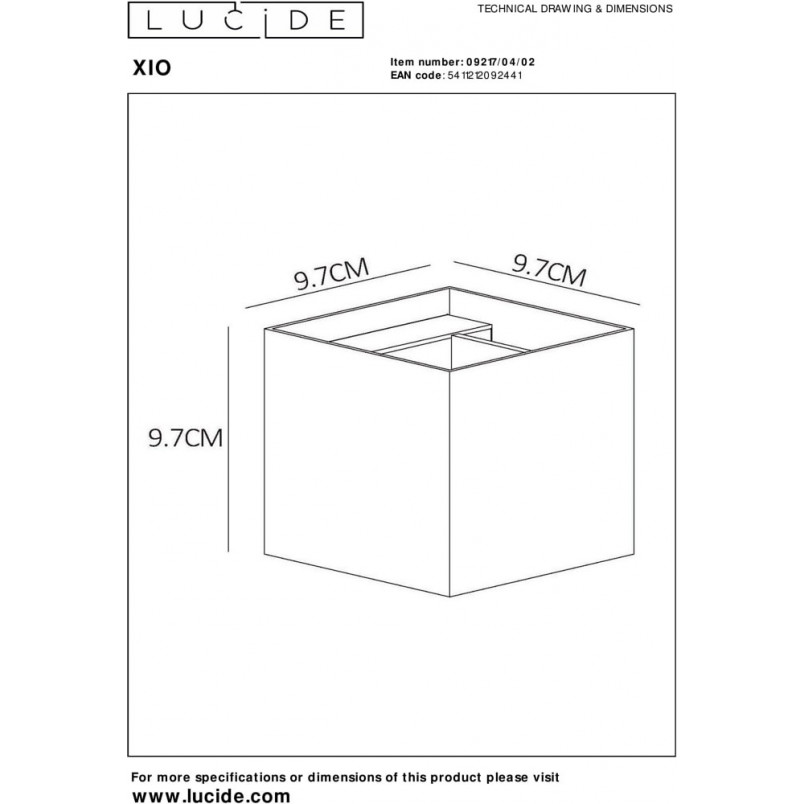 LUCIDE

TECHNICAL DRAWING & DIMENSIONS

XIO

Item number: 09217/04/02
EAN code: 5411212092441

9.7CM

9.7CM

9.7CM

For more specifications or dimensions of this product please visit
www.lucide.com